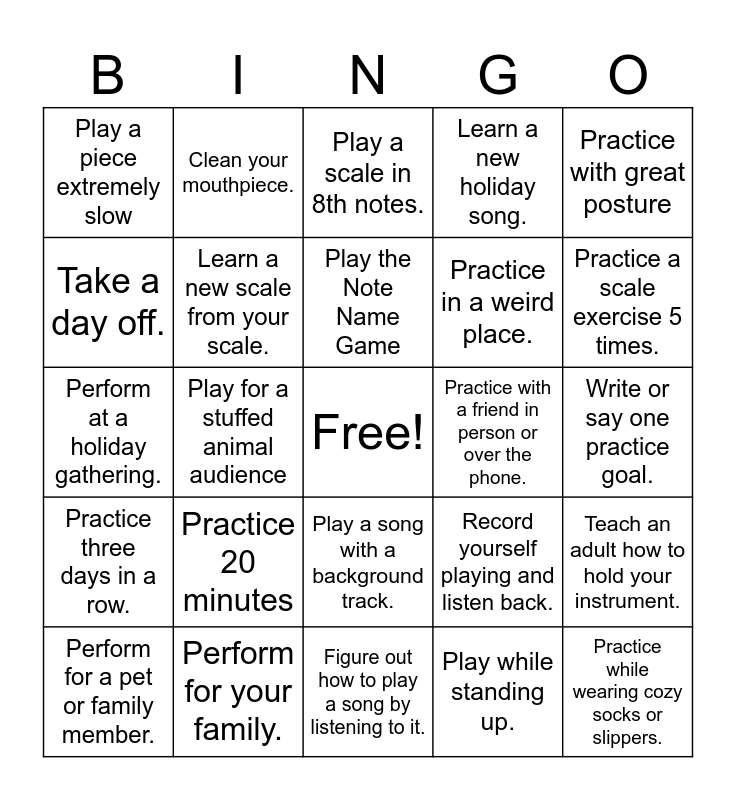 | B | I | N | G | O |
|---|---|---|---|---|
| Play a piece extremely slow | Clean your mouthpiece. | Play a scale in 8th notes. | Learn a new holiday song. | Practice with great posture |
| Take a day off. | Learn a new scale from your scale. | Play the Note Name Game | Practice in a weird place. | Practice a scale exercise 5 times. |
| Perform at a holiday gathering. | Play for a stuffed animal audience | Free! | Practice with a friend in person or over the phone. | Write or say one practice goal. |
| Practice three days in a row. | Practice 20 minutes | Play a song with a background track. | Record yourself playing and listen back. | Teach an adult how to hold your instrument. |
| Perform for a pet or family member. | Perform for your family. | Figure out how to play a song by listening to it. | Play while standing up. | Practice while wearing cozy socks or slippers. |